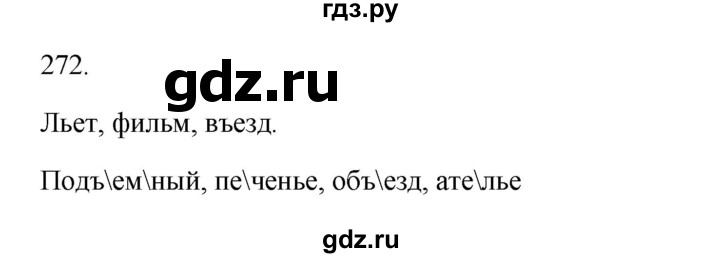 гдз.ру

272.

gdz.ru

Льет, фильм, въезд.

Подъ\ем\ный, пе\ченье, объ\езд, ате\лье

gdz.ru